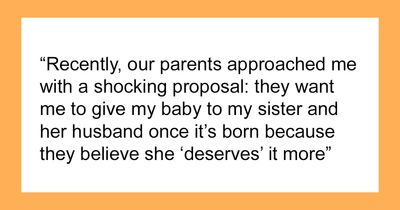 “Recently, our parents approached me with a shocking proposal: they want me to give my baby to my sister and her husband once it’s born because they believe she ‘deserves’ it more”